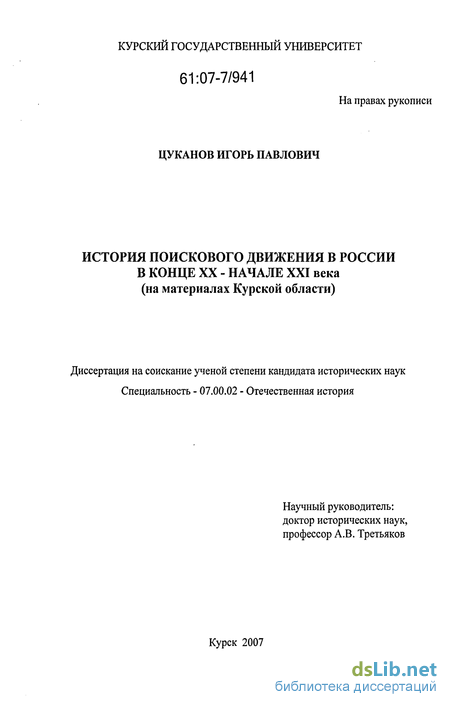 КУРСКИЙ ГОСУДАРСТВЕННЫЙ УНИВЕРСИТЕТ

61:07-7/941

На правах рукописи

ЦУКАНОВ ИГОРЬ ПАВЛОВИЧ

ИСТОРИЯ ПОИСКОВОГО ДВИЖЕНИЯ В РОССИИ В КОНЦЕ XX - НАЧАЛЕ XXI века (на материалах Курской области)

Диссертация на соискание ученой степени кандидата исторических наук

Специальность - 07.00.02 - Отечественная история

Научный руководитель: доктор исторических наук, профессор А.В. Третьяков

Курск 2007

dsLib.net
библиотека диссертаций